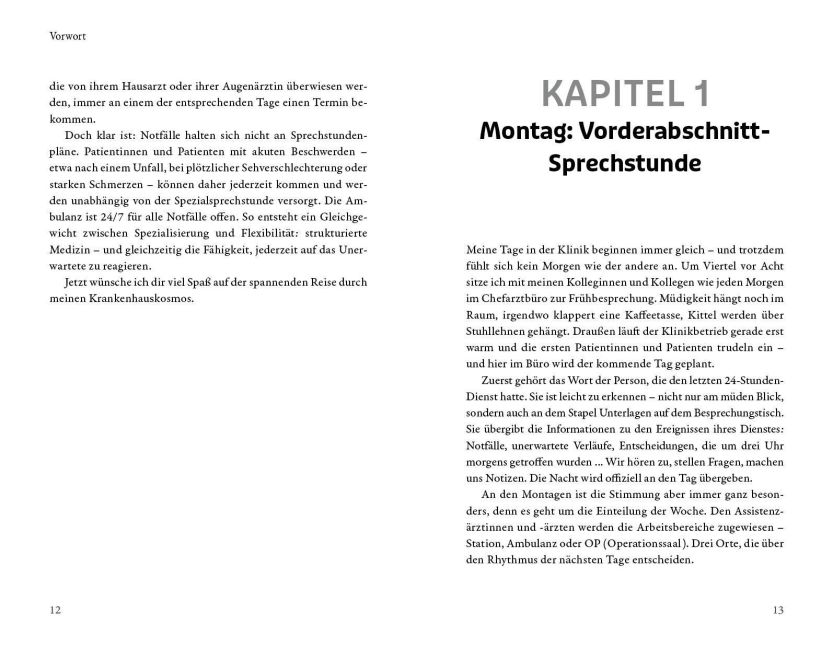 Vorwort

die von ihrem Hausarzt oder ihrer Augenärztin überwiesen werden, immer an einem der entsprechenden Tage einen Termin bekommen.

Doch klar ist: Notfälle halten sich nicht an Sprechstundenpläne. Patientinnen und Patienten mit akuten Beschwerden – etwa nach einem Unfall, bei plötzlicher Sehverschlechterung oder starken Schmerzen – können daher jederzeit kommen und werden unabhängig von der Spezialsprechstunde versorgt. Die Ambulanz ist 24/7 für alle Notfälle offen. So entsteht ein Gleichgewicht zwischen Spezialisierung und Flexibilität: strukturierte Medizin – und gleichzeitig die Fähigkeit, jederzeit auf das Unerwartete zu reagieren.

Jetzt wünsche ich dir viel Spaß auf der spannenden Reise durch meinen Krankenhauskosmos.

12

KAPITEL 1
Montag: Vorderabschnitt-Sprechstunde

Meine Tage in der Klinik beginnen immer gleich – und trotzdem fühlt sich kein Morgen wie der andere an. Um Viertel vor Acht sitze ich mit meinen Kolleginnen und Kollegen wie jeden Morgen im Chefarztbüro zur Frühbesprechung. Müdigkeit hängt noch im Raum, irgendwo klappert eine Kaffeetasse, Kittel werden über Stuhllehnen gehängt. Draußen läuft der Klinikbetrieb gerade erst warm und die ersten Patientinnen und Patienten trudeln ein – und hier im Büro wird der kommende Tag geplant.

Zuerst gehört das Wort der Person, die den letzten 24-Stunden-Dienst hatte. Sie ist leicht zu erkennen – nicht nur am müden Blick, sondern auch an dem Stapel Unterlagen auf dem Besprechungstisch. Sie übergibt die Informationen zu den Ereignissen ihres Dienstes: Notfälle, unerwartete Verläufe, Entscheidungen, die um drei Uhr morgens getroffen wurden ... Wir hören zu, stellen Fragen, machen uns Notizen. Die Nacht wird offiziell an den Tag übergeben.

An den Montagen ist die Stimmung aber immer ganz besonders, denn es geht um die Einteilung der Woche. Den Assistenzärztinnen und -ärzten werden die Arbeitsbereiche zugewiesen – Station, Ambulanz oder OP (Operationssaal). Drei Orte, die über den Rhythmus der nächsten Tage entscheiden.

13